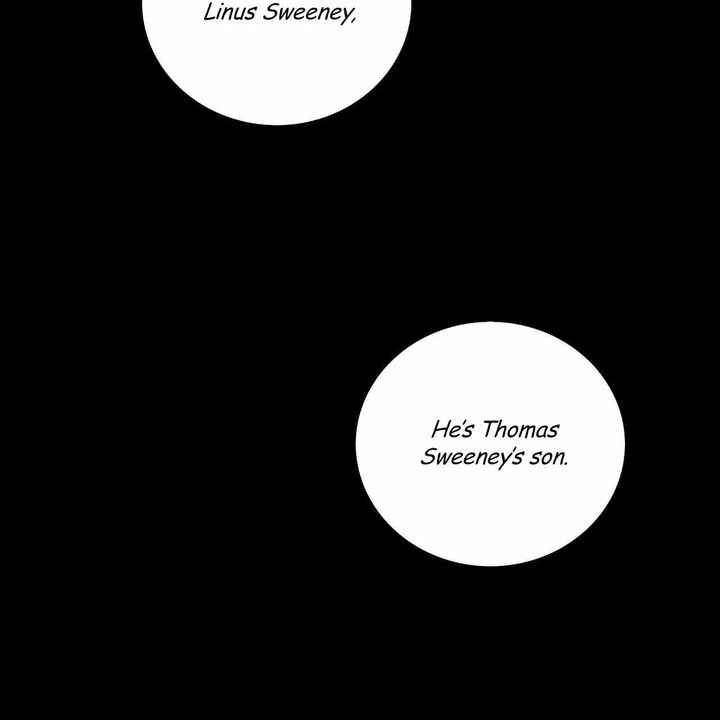 Linus Sweeney,

He's Thomas Sweeney's son.